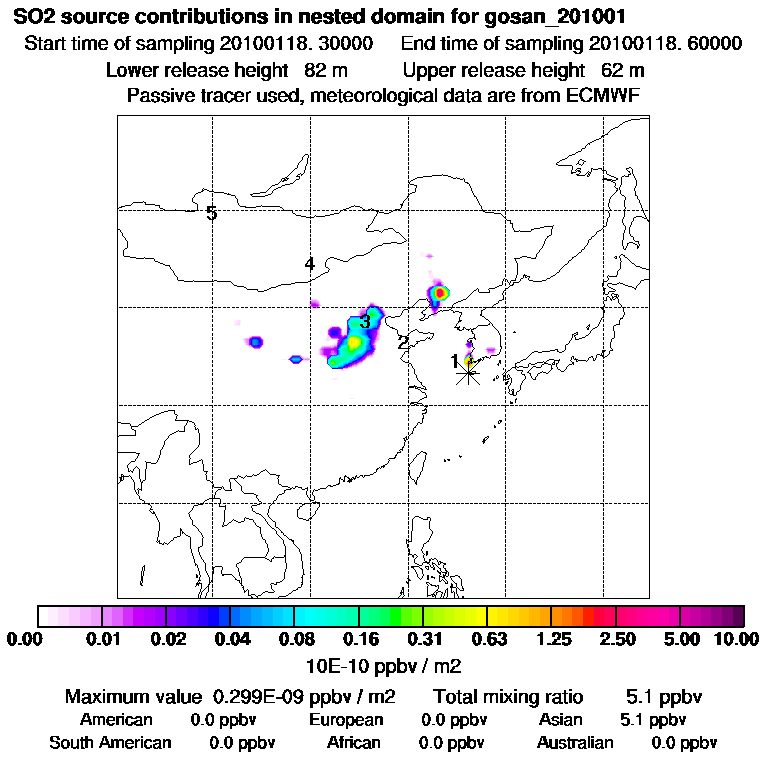 SO2 source contributions in nested domain for gosan_201001
Start time of sampling 20100118. 30000   End time of sampling 20100118. 60000
Lower release height 82 m   Upper release height 62 m
Passive tracer used, meteorological data are from ECMWF

5
4
3
2
1

0.00 0.01 0.02 0.04 0.08 0.16 0.31 0.63 1.25 2.50 5.00 10.00
10E-10 ppbv / m2

Maximum value 0.299E-09 ppbv / m2   Total mixing ratio 5.1 ppbv
American 0.0 ppbv   European 0.0 ppbv   Asian 5.1 ppbv
South American 0.0 ppbv   African 0.0 ppbv   Australian 0.0 ppbv